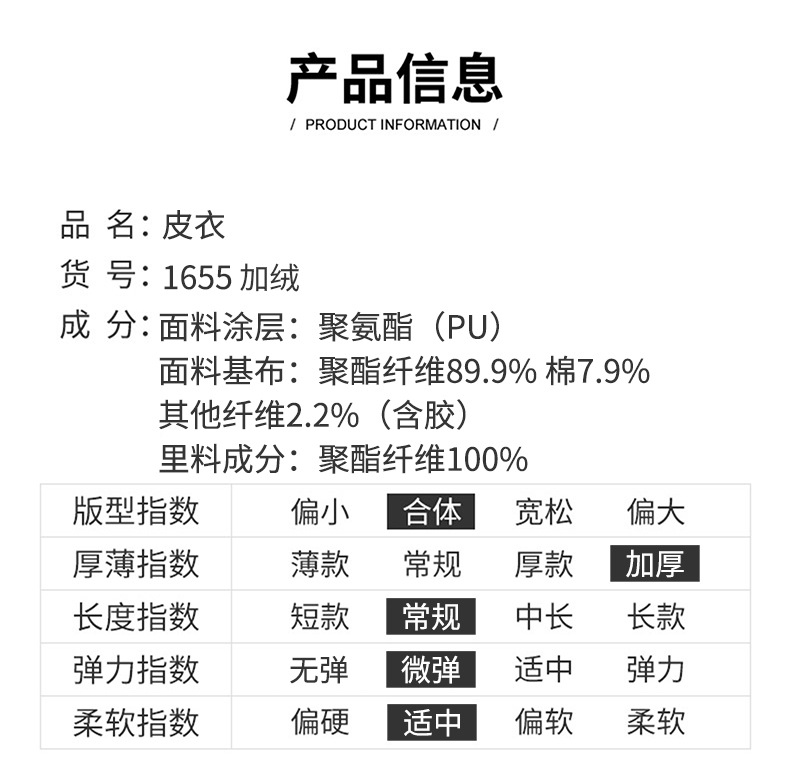 产品信息

/ PRODUCT INFORMATION /

品 名：皮衣
货 号：1655 加绒
成 分：面料涂层：聚氨酯（PU）
面料基布：聚酯纤维89.9% 棉7.9%
其他纤维2.2%（含胶）
里料成分：聚酯纤维100%

| 版型指数 | 偏小 | 合体 | 宽松 | 偏大 |
|---|---|---|---|---|
| 厚薄指数 | 薄款 | 常规 | 厚款 | 加厚 |
| 长度指数 | 短款 | 常规 | 中长 | 长款 |
| 弹力指数 | 无弹 | 微弹 | 适中 | 弹力 |
| 柔软指数 | 偏硬 | 适中 | 偏软 | 柔软 |